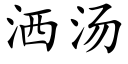 洒汤